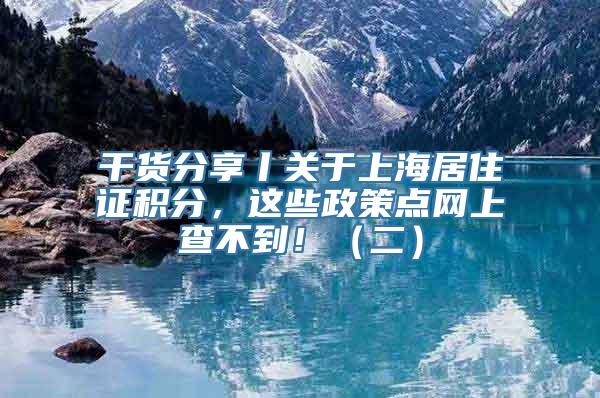 干货分享丨关于上海居住证积分，这些政策点网上查不到！（二）